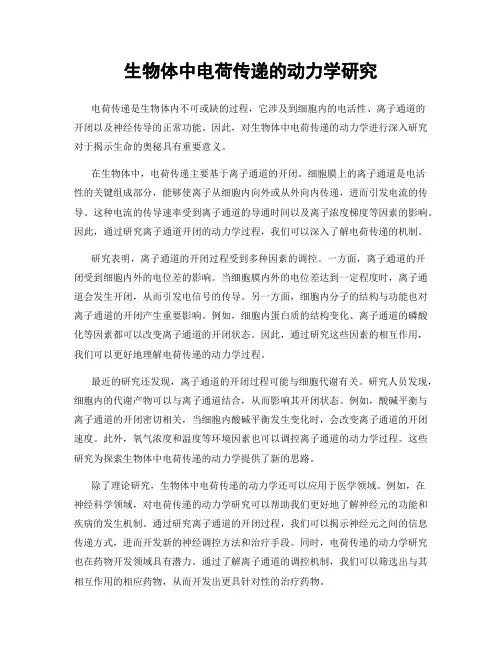 生物体中电荷传递的动力学研究

电荷传递是生物体内不可或缺的过程，它涉及到细胞内的电活性、离子通道的开闭以及神经传导的正常功能。因此，对生物体中电荷传递的动力学进行深入研究对于揭示生命的奥秘具有重要意义。

在生物体中，电荷传递主要基于离子通道的开闭。细胞膜上的离子通道是电活性的关键组成部分，能够使离子从细胞内向外或从外向内传递，进而引发电流的传导。这种电流的传导速率受到离子通道的导通时间以及离子浓度梯度等因素的影响。因此，通过研究离子通道开闭的动力学过程，我们可以深入了解电荷传递的机制。

研究表明，离子通道的开闭过程受到多种因素的调控。一方面，离子通道的开闭受到细胞内外的电位差的影响。当细胞膜内外的电位差达到一定程度时，离子通道会发生开闭，从而引发电信号的传导。另一方面，细胞内分子的结构与功能也对离子通道的开闭产生重要影响。例如，细胞内蛋白质的结构变化、离子通道的磷酸化等因素都可以改变离子通道的开闭状态。因此，通过研究这些因素的相互作用，我们可以更好地理解电荷传递的动力学过程。

最近的研究还发现，离子通道的开闭过程可能与细胞代谢有关。研究人员发现，细胞内的代谢产物可以与离子通道结合，从而影响其开闭状态。例如，酸碱平衡与离子通道的开闭密切相关，当细胞内酸碱平衡发生变化时，会改变离子通道的开闭速度。此外，氧气浓度和温度等环境因素也可以调控离子通道的动力学过程。这些研究为探索生物体中电荷传递的动力学提供了新的思路。

除了理论研究，生物体中电荷传递的动力学还可以应用于医学领域。例如，在神经科学领域，对电荷传递的动力学研究可以帮助我们更好地了解神经元的功能和疾病的发生机制。通过研究离子通道的开闭过程，我们可以揭示神经元之间的信息传递方式，进而开发新的神经调控方法和治疗手段。同时，电荷传递的动力学研究也在药物开发领域具有潜力。通过了解离子通道的调控机制，我们可以筛选出与其相互作用的相应药物，从而开发出更具针对性的治疗药物。